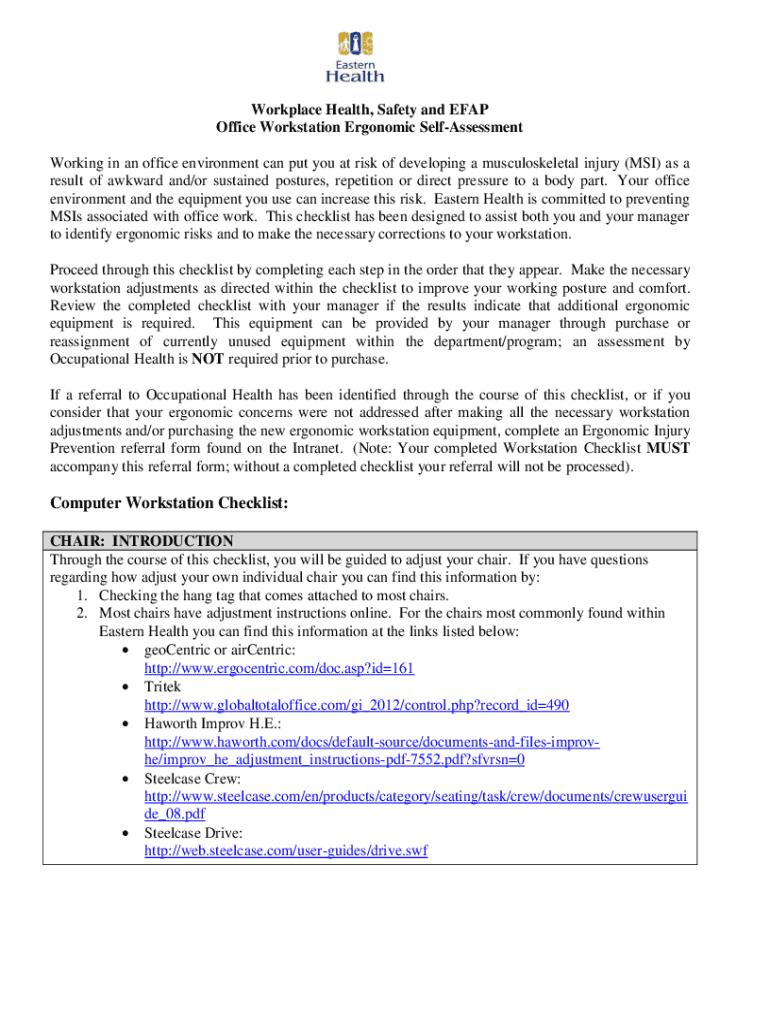 Eastern Health

Workplace Health, Safety and EFAP
Office Workstation Ergonomic Self-Assessment

Working in an office environment can put you at risk of developing a musculoskeletal injury (MSI) as a result of awkward and/or sustained postures, repetition or direct pressure to a body part. Your office environment and the equipment you use can increase this risk. Eastern Health is committed to preventing MSIs associated with office work. This checklist has been designed to assist both you and your manager to identify ergonomic risks and to make the necessary corrections to your workstation.

Proceed through this checklist by completing each step in the order that they appear. Make the necessary workstation adjustments as directed within the checklist to improve your working posture and comfort. Review the completed checklist with your manager if the results indicate that additional ergonomic equipment is required. This equipment can be provided by your manager through purchase or reassignment of currently unused equipment within the department/program; an assessment by Occupational Health is NOT required prior to purchase.

If a referral to Occupational Health has been identified through the course of this checklist, or if you consider that your ergonomic concerns were not addressed after making all the necessary workstation adjustments and/or purchasing the new ergonomic workstation equipment, complete an Ergonomic Injury Prevention referral form found on the Intranet. (Note: Your completed Workstation Checklist MUST accompany this referral form; without a completed checklist your referral will not be processed).

Computer Workstation Checklist:

CHAIR: INTRODUCTION
Through the course of this checklist, you will be guided to adjust your chair. If you have questions regarding how adjust your own individual chair you can find this information by:
1. Checking the hang tag that comes attached to most chairs.
2. Most chairs have adjustment instructions online. For the chairs most commonly found within Eastern Health you can find this information at the links listed below:
• geoCentric or airCentric:
http://www.ergocentric.com/doc.asp?id=161
• Tritek
http://www.globaltotaloffice.com/gi_2012/control.php?record_id=490
• Haworth Improv H.E.:
http://www.haworth.com/docs/default-source/documents-and-files-improv-he/improv_he_adjustment_instructions-pdf-7552.pdf?sfvrsn=0
• Steelcase Crew:
http://www.steelcase.com/en/products/category/seating/task/crew/documents/crewuserguide_08.pdf
• Steelcase Drive:
http://web.steelcase.com/user-guides/drive.swf